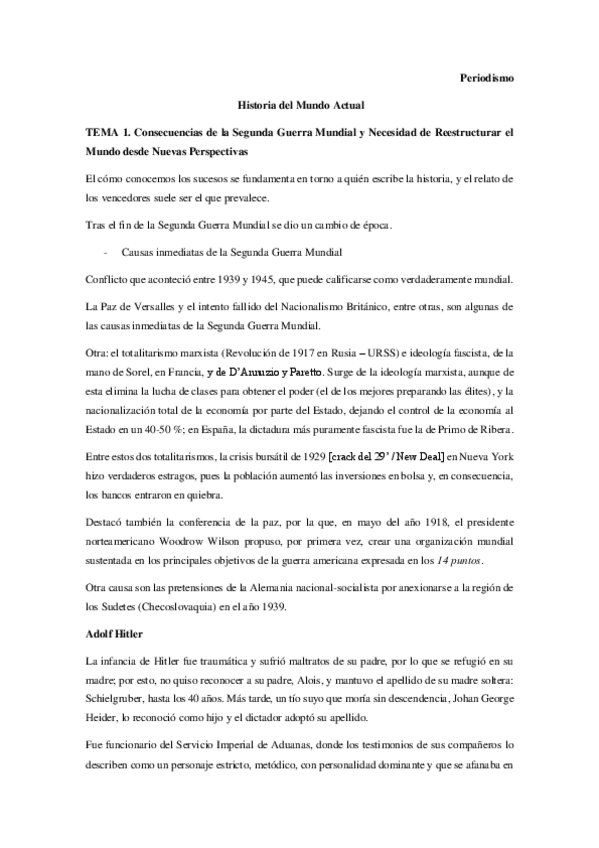 Periodismo

Historia del Mundo Actual

TEMA 1. Consecuencias de la Segunda Guerra Mundial y Necesidad de Reestructurar el Mundo desde Nuevas Perspectivas

El cómo conocemos los sucesos se fundamenta en torno a quién escribe la historia, y el relato de los vencedores suele ser el que prevalece.

Tras el fin de la Segunda Guerra Mundial se dio un cambio de época.

- Causas inmediatas de la Segunda Guerra Mundial

Conflicto que aconteció entre 1939 y 1945, que puede calificarse como verdaderamente mundial.

La Paz de Versalles y el intento fallido del Nacionalismo Británico, entre otras, son algunas de las causas inmediatas de la Segunda Guerra Mundial.

Otra: el totalitarismo marxista (Revolución de 1917 en Rusia – URSS) e ideología fascista, de la mano de Sorel, en Francia, y de D'Annuzio y Paretto. Surge de la ideología marxista, aunque de esta elimina la lucha de clases para obtener el poder (el de los mejores preparando las élites), y la nacionalización total de la economía por parte del Estado, dejando el control de la economía al Estado en un 40-50 %; en España, la dictadura más puramente fascista fue la de Primo de Ribera.

Entre estos dos totalitarismos, la crisis bursátil de 1929 [crack del 29' / New Deal] en Nueva York hizo verdaderos estragos, pues la población aumentó las inversiones en bolsa y, en consecuencia, los bancos entraron en quiebra.

Destacó también la conferencia de la paz, por la que, en mayo del año 1918, el presidente norteamericano Woodrow Wilson propuso, por primera vez, crear una organización mundial sustentada en los principales objetivos de la guerra americana expresada en los 14 puntos.

Otra causa son las pretensiones de la Alemania nacional-socialista por anexionarse a la región de los Sudetes (Checoslovaquia) en el año 1939.

Adolf Hitler

La infancia de Hitler fue traumática y sufrió maltratos de su padre, por lo que se refugió en su madre; por esto, no quiso reconocer a su padre, Alois, y mantuvo el apellido de su madre soltera: Schielgruber, hasta los 40 años. Más tarde, un tío suyo que moría sin descendencia, Johan George Heider, lo reconoció como hijo y el dictador adoptó su apellido.

Fue funcionario del Servicio Imperial de Aduanas, donde los testimonios de sus compañeros lo describen como un personaje estricto, metódico, con personalidad dominante y que se afanaba en